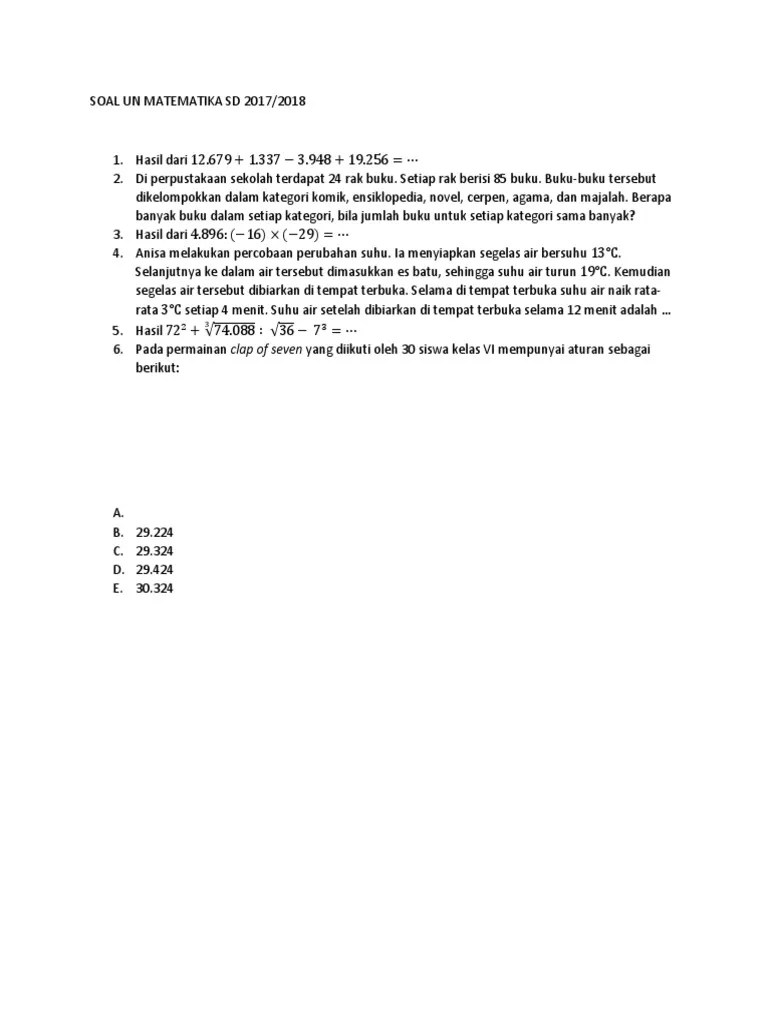 SOAL UN MATEMATIKA SD 2017/2018

1. Hasil dari $12.679 + 1.337 - 3.948 + 19.256 = \cdots$
2. Di perpustakaan sekolah terdapat 24 rak buku. Setiap rak berisi 85 buku. Buku-buku tersebut dikelompokkan dalam kategori komik, ensiklopedia, novel, cerpen, agama, dan majalah. Berapa banyak buku dalam setiap kategori, bila jumlah buku untuk setiap kategori sama banyak?
3. Hasil dari $4.896 : (-16) \times (-29) = \cdots$
4. Anisa melakukan percobaan perubahan suhu. Ia menyiapkan segelas air bersuhu 13°C. Selanjutnya ke dalam air tersebut dimasukkan es batu, sehingga suhu air turun 19°C. Kemudian segelas air tersebut dibiarkan di tempat terbuka. Selama di tempat terbuka suhu air naik rata-rata 3°C setiap 4 menit. Suhu air setelah dibiarkan di tempat terbuka selama 12 menit adalah ...
5. Hasil $72^2 + \sqrt[3]{74.088} : \sqrt{36} - 7^3 = \cdots$
6. Pada permainan clap of seven yang diikuti oleh 30 siswa kelas VI mempunyai aturan sebagai berikut:

A.
B. 29.224
C. 29.324
D. 29.424
E. 30.324